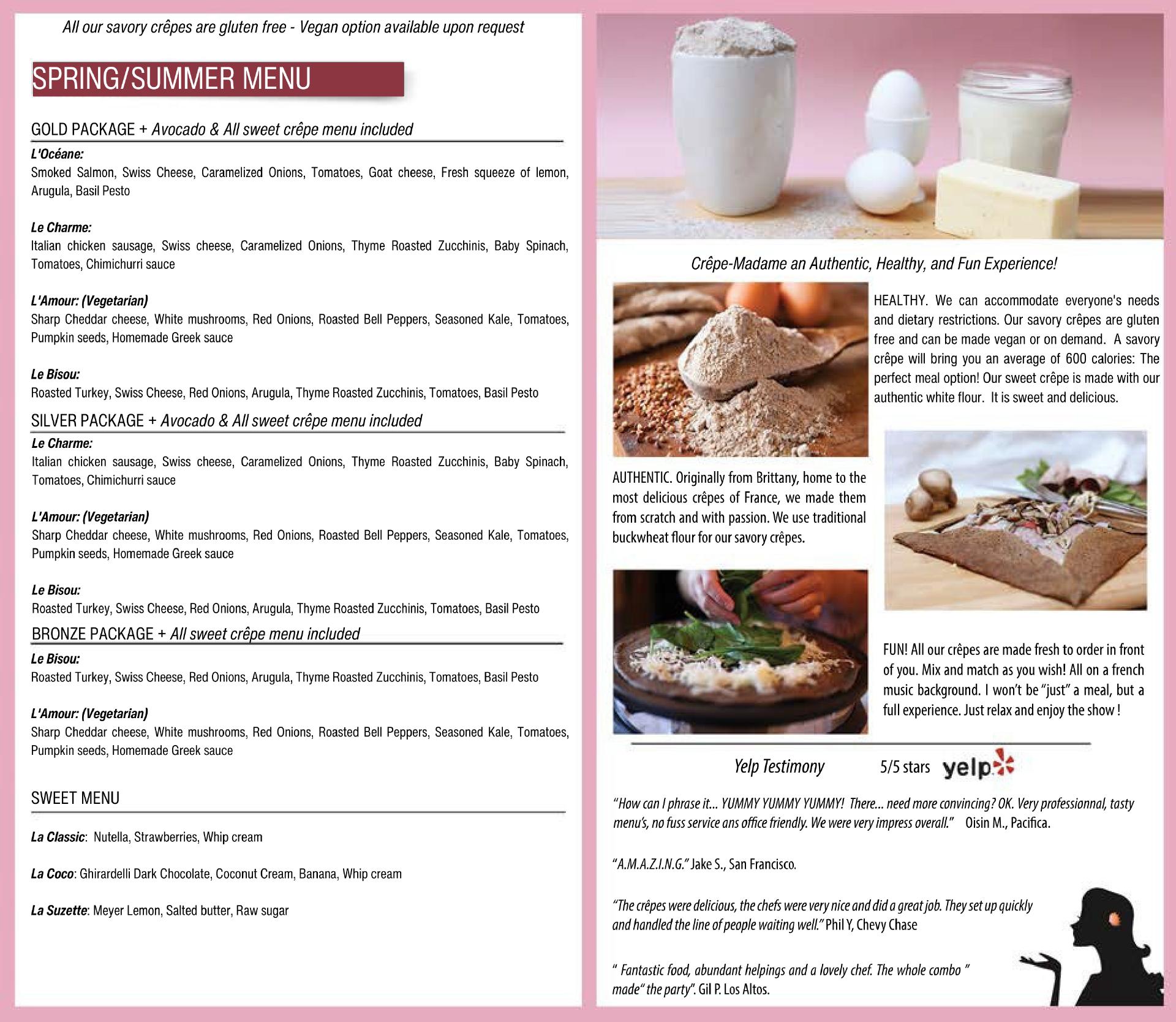 All our savory crêpes are gluten free - Vegan option available upon request

SPRING/SUMMER MENU

GOLD PACKAGE + Avocado & All sweet crêpe menu included

L'Océane:
Smoked Salmon, Swiss Cheese, Caramelized Onions, Tomatoes, Goat cheese, Fresh squeeze of lemon, Arugula, Basil Pesto

Le Charme:
Italian chicken sausage, Swiss cheese, Caramelized Onions, Thyme Roasted Zucchinis, Baby Spinach, Tomatoes, Chimichurri sauce

L'Amour: (Vegetarian)
Sharp Cheddar cheese, White mushrooms, Red Onions, Roasted Bell Peppers, Seasoned Kale, Tomatoes, Pumpkin seeds, Homemade Greek sauce

Le Bisou:
Roasted Turkey, Swiss Cheese, Red Onions, Arugula, Thyme Roasted Zucchinis, Tomatoes, Basil Pesto

SILVER PACKAGE + Avocado & All sweet crêpe menu included

Le Charme:
Italian chicken sausage, Swiss cheese, Caramelized Onions, Thyme Roasted Zucchinis, Baby Spinach, Tomatoes, Chimichurri sauce

L'Amour: (Vegetarian)
Sharp Cheddar cheese, White mushrooms, Red Onions, Roasted Bell Peppers, Seasoned Kale, Tomatoes, Pumpkin seeds, Homemade Greek sauce

Le Bisou:
Roasted Turkey, Swiss Cheese, Red Onions, Arugula, Thyme Roasted Zucchinis, Tomatoes, Basil Pesto

BRONZE PACKAGE + All sweet crêpe menu included

Le Bisou:
Roasted Turkey, Swiss Cheese, Red Onions, Arugula, Thyme Roasted Zucchinis, Tomatoes, Basil Pesto

L'Amour: (Vegetarian)
Sharp Cheddar cheese, White mushrooms, Red Onions, Roasted Bell Peppers, Seasoned Kale, Tomatoes, Pumpkin seeds, Homemade Greek sauce

SWEET MENU

La Classic: Nutella, Strawberries, Whip cream

La Coco: Ghirardelli Dark Chocolate, Coconut Cream, Banana, Whip cream

La Suzette: Meyer Lemon, Salted butter, Raw sugar

Crêpe-Madame an Authentic, Healthy, and Fun Experience!

HEALTHY. We can accommodate everyone's needs and dietary restrictions. Our savory crêpes are gluten free and can be made vegan or on demand. A savory crêpe will bring you an average of 600 calories: The perfect meal option! Our sweet crêpe is made with our authentic white flour. It is sweet and delicious.

AUTHENTIC. Originally from Brittany, home to the most delicious crêpes of France, we made them from scratch and with passion. We use traditional buckwheat flour for our savory crêpes.

FUN! All our crêpes are made fresh to order in front of you. Mix and match as you wish! All on a french music background. I won't be "just" a meal, but a full experience. Just relax and enjoy the show !

Yelp Testimony 5/5 stars yelp

"How can I phrase it... YUMMY YUMMY YUMMY! There... need more convincing? OK. Very professionnal, tasty menu's, no fuss service ans office friendly. We were very impress overall." Oisin M., Pacifica.

"A.M.A.Z.I.N.G." Jake S., San Francisco.

"The crêpes were delicious, the chefs were very nice and did a great job. They set up quickly and handled the line of people waiting well." Phil Y, Chevy Chase

" Fantastic food, abundant helpings and a lovely chef. The whole combo " made" the party". Gil P. Los Altos.